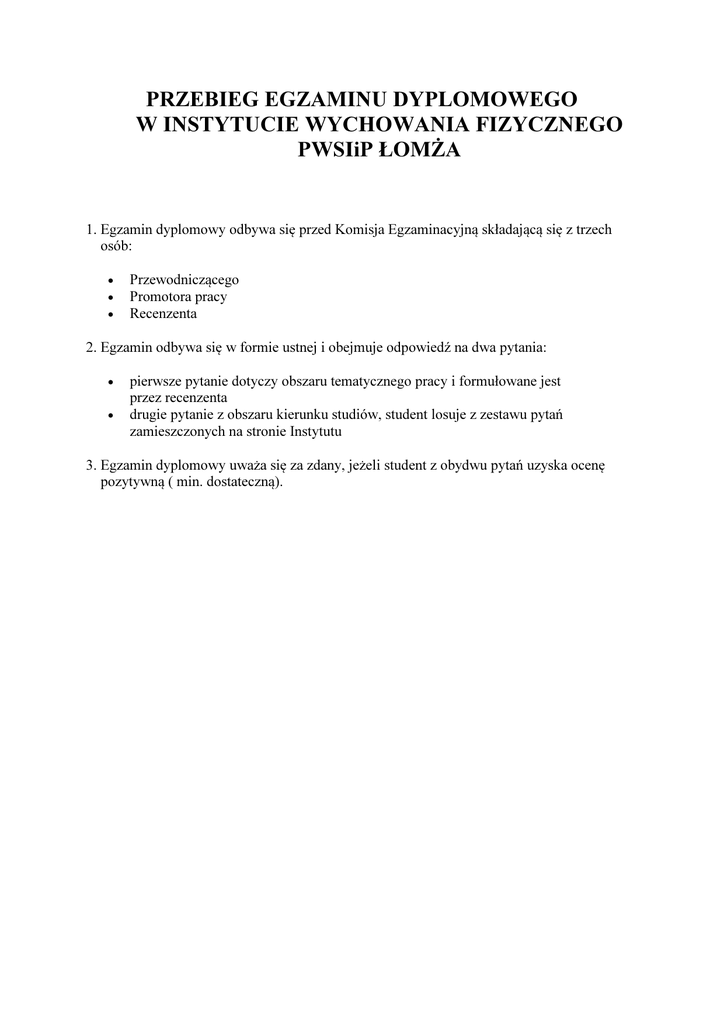 PRZEBIEG EGZAMINU DYPLOMOWEGO
W INSTYTUCIE WYCHOWANIA FIZYCZNEGO
PWSIiP ŁOMŻA

1. Egzamin dyplomowy odbywa się przed Komisja Egzaminacyjną składającą się z trzech osób:

• Przewodniczącego
• Promotora pracy
• Recenzenta

2. Egzamin odbywa się w formie ustnej i obejmuje odpowiedź na dwa pytania:

• pierwsze pytanie dotyczy obszaru tematycznego pracy i formułowane jest przez recenzenta
• drugie pytanie z obszaru kierunku studiów, student losuje z zestawu pytań zamieszczonych na stronie Instytutu

3. Egzamin dyplomowy uważa się za zdany, jeżeli student z obydwu pytań uzyska ocenę pozytywną ( min. dostateczną).